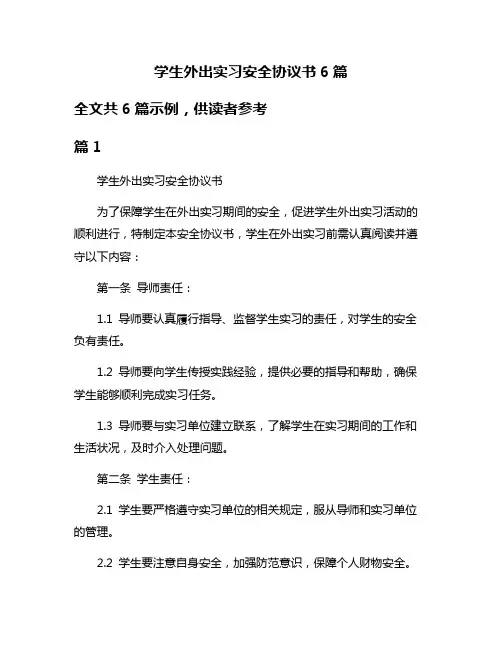 学生外出实习安全协议书 6 篇

全文共 6 篇示例，供读者参考

篇 1

学生外出实习安全协议书

为了保障学生在外出实习期间的安全，促进学生外出实习活动的顺利进行，特制定本安全协议书，学生在外出实习前需认真阅读并遵守以下内容：

第一条 导师责任：

1.1 导师要认真履行指导、监督学生实习的责任，对学生的安全负有责任。

1.2 导师要向学生传授实践经验，提供必要的指导和帮助，确保学生能够顺利完成实习任务。

1.3 导师要与实习单位建立联系，了解学生在实习期间的工作和生活状况，及时介入处理问题。

第二条 学生责任：

2.1 学生要严格遵守实习单位的相关规定，服从导师和实习单位的管理。

2.2 学生要注意自身安全，加强防范意识，保障个人财物安全。